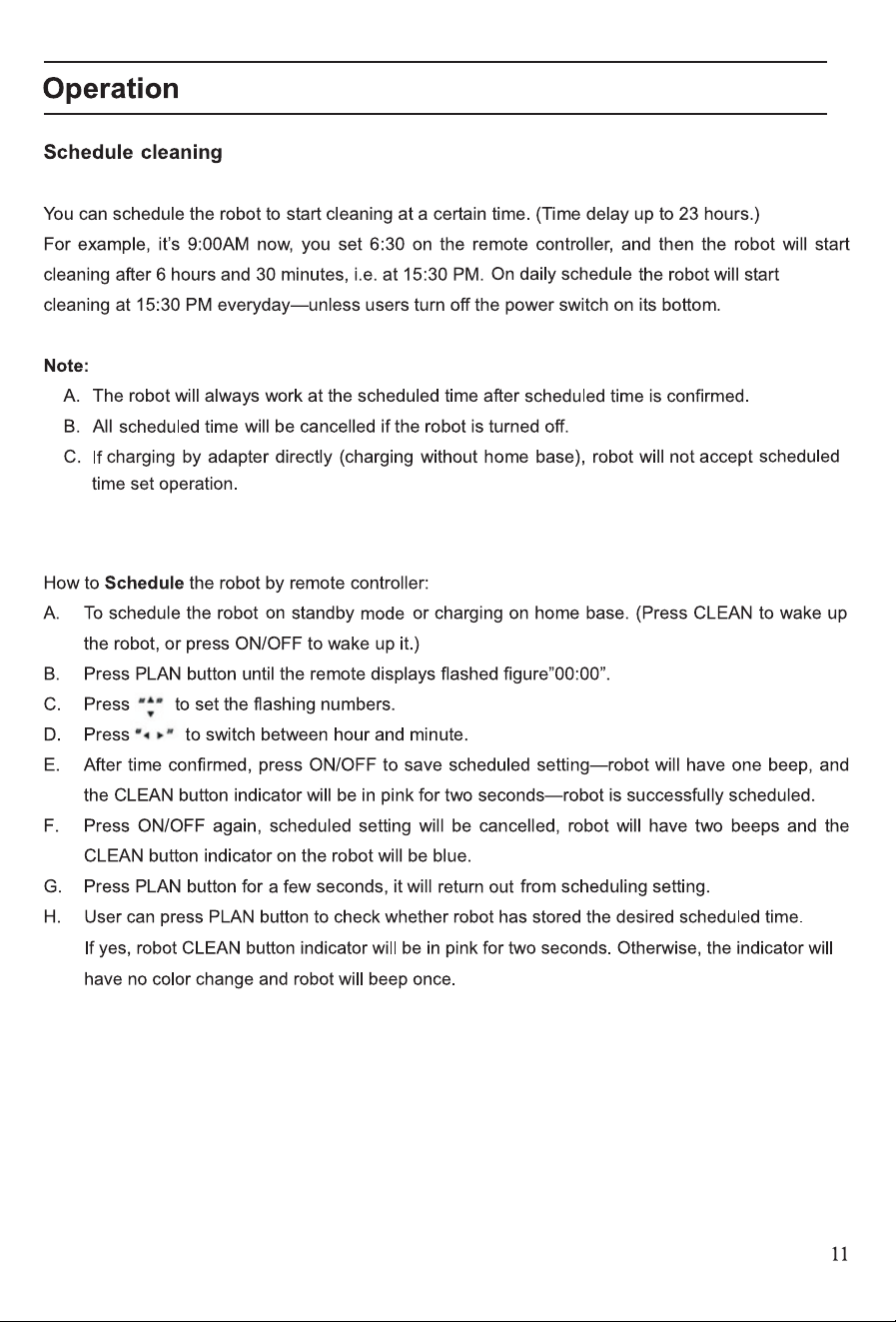 Operation

Schedule cleaning

You can schedule the robot to start cleaning at a certain time. (Time delay up to 23 hours.) For example, it's 9:00AM now, you set 6:30 on the remote controller, and then the robot will start cleaning after 6 hours and 30 minutes, i.e. at 15:30 PM. On daily schedule the robot will start cleaning at 15:30 PM everyday—unless users turn off the power switch on its bottom.

Note:
A. The robot will always work at the scheduled time after scheduled time is confirmed.
B. All scheduled time will be cancelled if the robot is turned off.
C. If charging by adapter directly (charging without home base), robot will not accept scheduled time set operation.

How to Schedule the robot by remote controller:
A. To schedule the robot on standby mode or charging on home base. (Press CLEAN to wake up the robot, or press ON/OFF to wake up it.)
B. Press PLAN button until the remote displays flashed figure"00:00".
C. Press "▲▼" to set the flashing numbers.
D. Press "◄ ►" to switch between hour and minute.
E. After time confirmed, press ON/OFF to save scheduled setting—robot will have one beep, and the CLEAN button indicator will be in pink for two seconds—robot is successfully scheduled.
F. Press ON/OFF again, scheduled setting will be cancelled, robot will have two beeps and the CLEAN button indicator on the robot will be blue.
G. Press PLAN button for a few seconds, it will return out from scheduling setting.
H. User can press PLAN button to check whether robot has stored the desired scheduled time. If yes, robot CLEAN button indicator will be in pink for two seconds. Otherwise, the indicator will have no color change and robot will beep once.

11